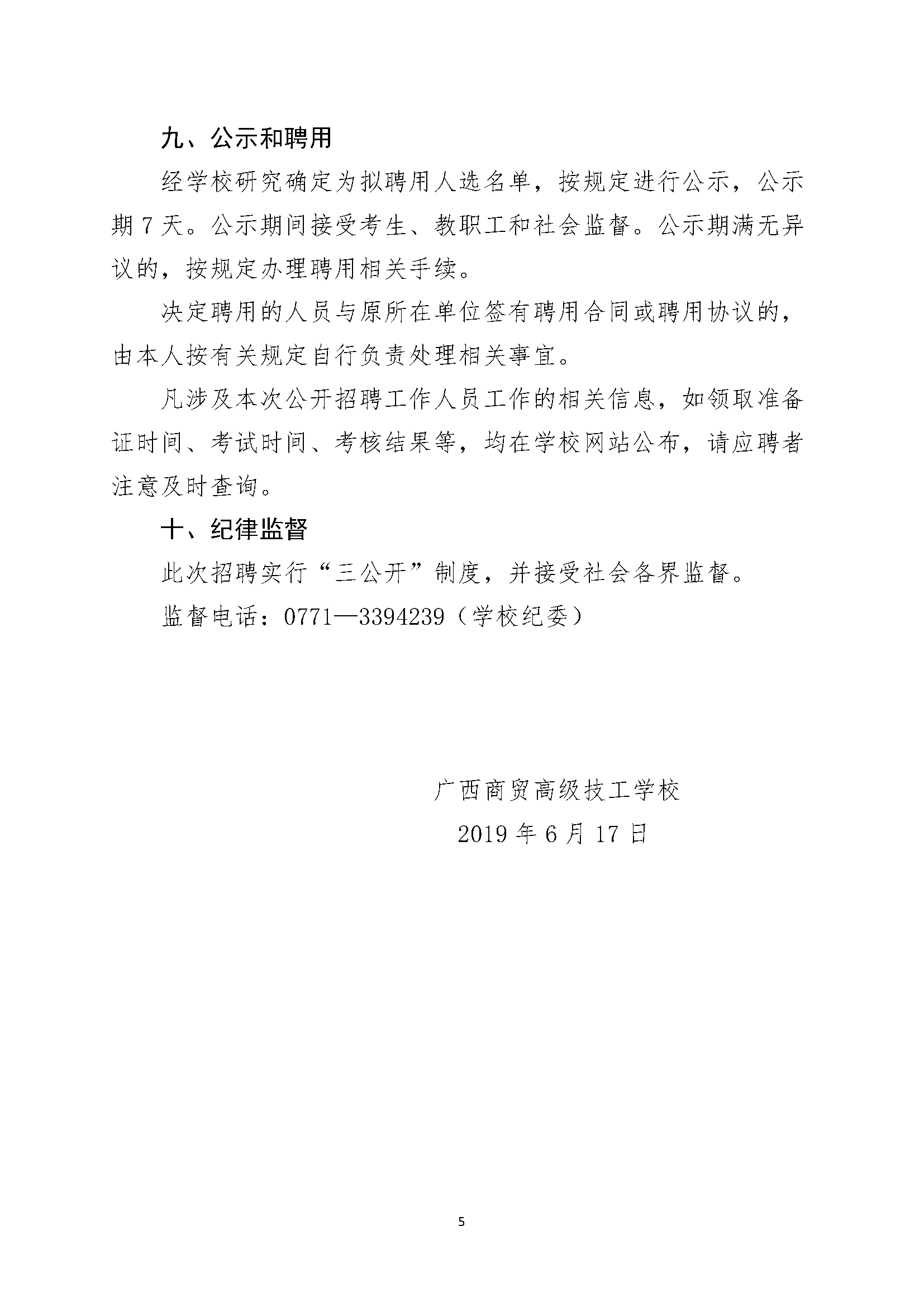 九、公示和聘用

经学校研究确定为拟聘用人选名单，按规定进行公示，公示期 7 天。公示期间接受考生、教职工和社会监督。公示期满无异议的，按规定办理聘用相关手续。

决定聘用的人员与原所在单位签有聘用合同或聘用协议的，由本人按有关规定自行负责处理相关事宜。

凡涉及本次公开招聘工作人员工作的相关信息，如领取准备证时间、考试时间、考核结果等，均在学校网站公布，请应聘者注意及时查询。

十、纪律监督

此次招聘实行“三公开”制度，并接受社会各界监督。

监督电话：0771—3394239（学校纪委）

广西商贸高级技工学校

2019 年 6 月 17 日

5